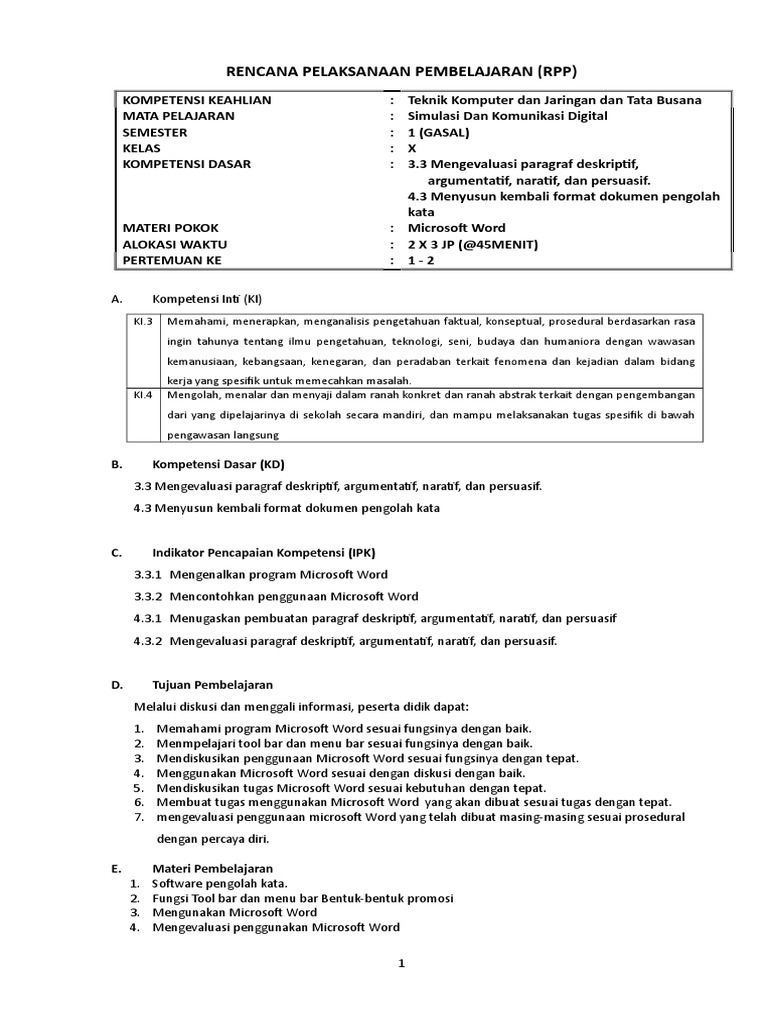 RENCANA PELAKSANAAN PEMBELAJARAN (RPP)

| | | |
|---|---|---|
| KOMPETENSI KEAHLIAN | : | Teknik Komputer dan Jaringan dan Tata Busana |
| MATA PELAJARAN | : | Simulasi Dan Komunikasi Digital |
| SEMESTER | : | 1 (GASAL) |
| KELAS | : | X |
| KOMPETENSI DASAR | : | 3.3 Mengevaluasi paragraf deskriptif, argumentatif, naratif, dan persuasif. 4.3 Menyusun kembali format dokumen pengolah kata |
| MATERI POKOK | : | Microsoft Word |
| ALOKASI WAKTU | : | 2 X 3 JP (@45MENIT) |
| PERTEMUAN KE | : | 1 - 2 |

A. Kompetensi Inti (KI)

| | |
|---|---|
| KI.3 | Memahami, menerapkan, menganalisis pengetahuan faktual, konseptual, prosedural berdasarkan rasa ingin tahunya tentang ilmu pengetahuan, teknologi, seni, budaya dan humaniora dengan wawasan kemanusiaan, kebangsaan, kenegaran, dan peradaban terkait fenomena dan kejadian dalam bidang kerja yang spesifik untuk memecahkan masalah. |
| KI.4 | Mengolah, menalar dan menyaji dalam ranah konkret dan ranah abstrak terkait dengan pengembangan dari yang dipelajarinya di sekolah secara mandiri, dan mampu melaksanakan tugas spesifik di bawah pengawasan langsung |

B. Kompetensi Dasar (KD)

3.3 Mengevaluasi paragraf deskriptif, argumentatif, naratif, dan persuasif.

4.3 Menyusun kembali format dokumen pengolah kata

C. Indikator Pencapaian Kompetensi (IPK)

3.3.1 Mengenalkan program Microsoft Word

3.3.2 Mencontohkan penggunaan Microsoft Word

4.3.1 Menugaskan pembuatan paragraf deskriptif, argumentatif, naratif, dan persuasif

4.3.2 Mengevaluasi paragraf deskriptif, argumentatif, naratif, dan persuasif.

D. Tujuan Pembelajaran

Melalui diskusi dan menggali informasi, peserta didik dapat:

1. Memahami program Microsoft Word sesuai fungsinya dengan baik.
2. Menmpelajari tool bar dan menu bar sesuai fungsinya dengan baik.
3. Mendiskusikan penggunaan Microsoft Word sesuai fungsinya dengan tepat.
4. Menggunakan Microsoft Word sesuai dengan diskusi dengan baik.
5. Mendiskusikan tugas Microsoft Word sesuai kebutuhan dengan tepat.
6. Membuat tugas menggunakan Microsoft Word yang akan dibuat sesuai tugas dengan tepat.
7. mengevaluasi penggunaan microsoft Word yang telah dibuat masing-masing sesuai prosedural dengan percaya diri.

E. Materi Pembelajaran
1. Software pengolah kata.
2. Fungsi Tool bar dan menu bar Bentuk-bentuk promosi
3. Mengunakan Microsoft Word
4. Mengevaluasi penggunakan Microsoft Word

1